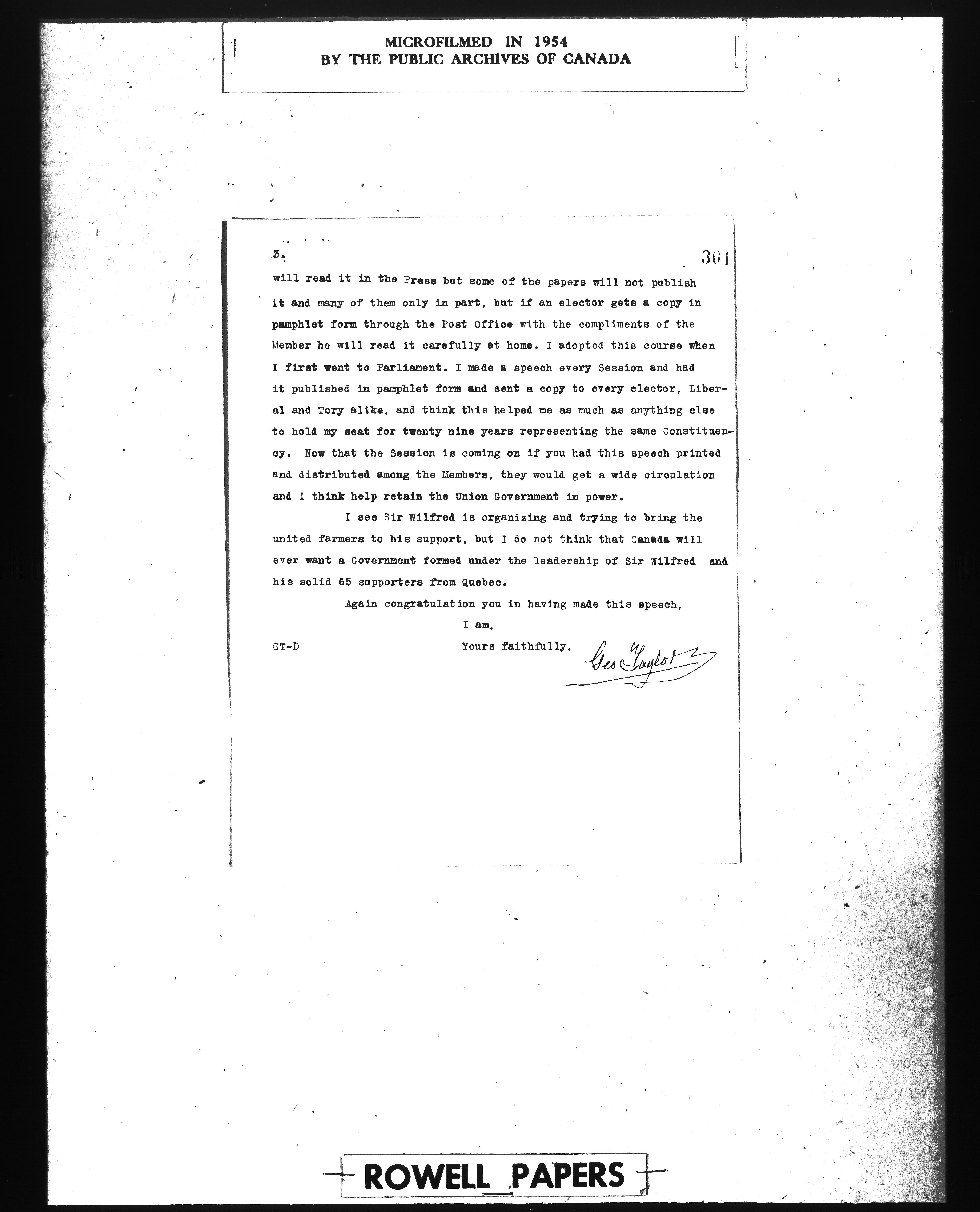 MICROFILMED IN 1954
BY THE PUBLIC ARCHIVES OF CANADA

3.

301

will read it in the Press but some of the papers will not publish it and many of them only in part, but if an elector gets a copy in pamphlet form through the Post Office with the compliments of the Member he will read it carefully at home. I adopted this course when I first went to Parliament. I made a speech every Session and had it published in pamphlet form and sent a copy to every elector, Liberal and Tory alike, and think this helped me as much as anything else to hold my seat for twenty nine years representing the same Constituency. Now that the Session is coming on if you had this speech printed and distributed among the Members, they would get a wide circulation and I think help retain the Union Government in power.

I see Sir Wilfred is organizing and trying to bring the united farmers to his support, but I do not think that Canada will ever want a Government formed under the leadership of Sir Wilfred and his solid 65 supporters from Quebec.

Again congratulation you in having made this speech,

I am,

GT-D

Yours faithfully,

Geo Taylor

ROWELL PAPERS